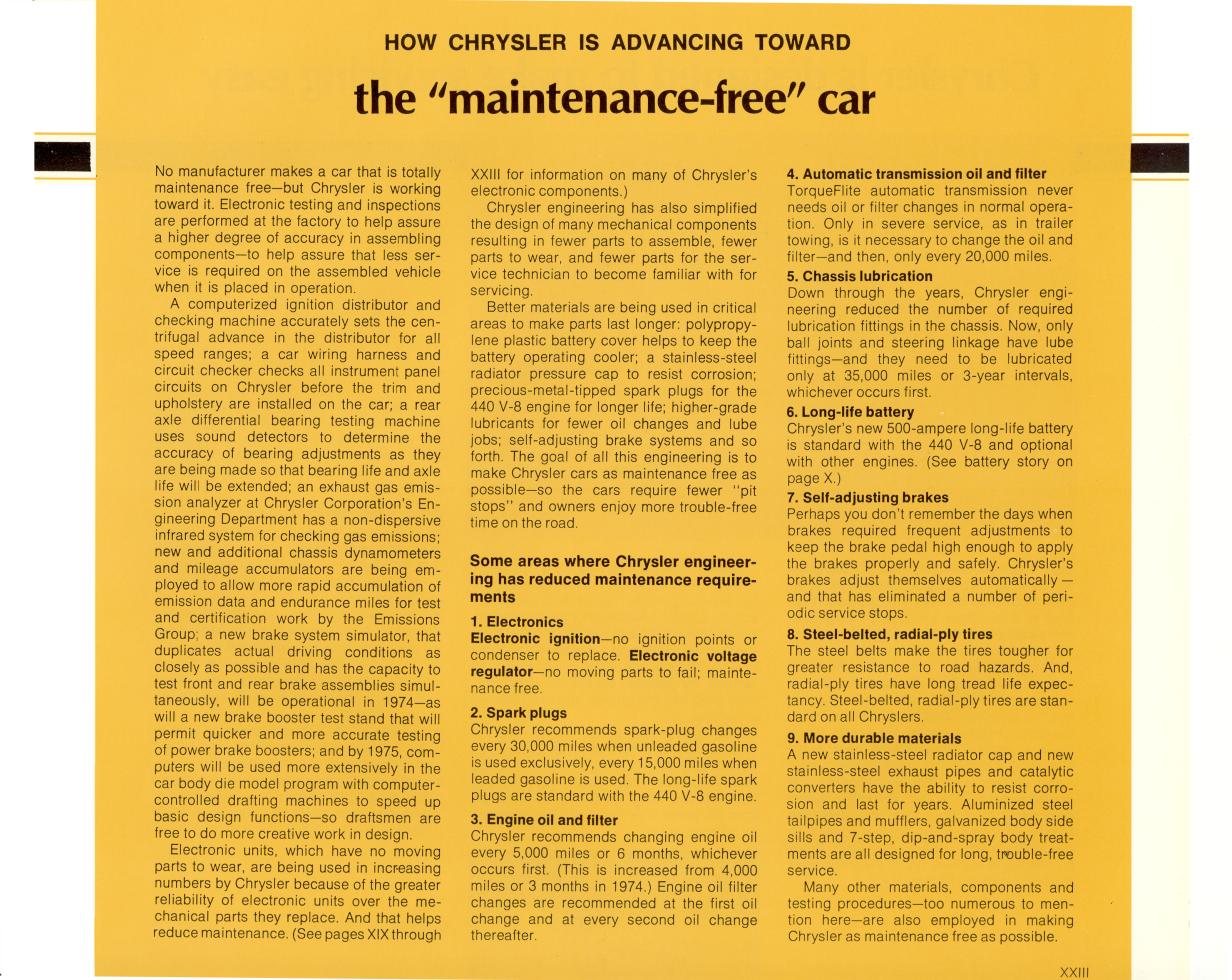 HOW CHRYSLER IS ADVANCING TOWARD

the "maintenance-free" car

No manufacturer makes a car that is totally maintenance free—but Chrysler is working toward it. Electronic testing and inspections are performed at the factory to help assure a higher degree of accuracy in assembling components—to help assure that less service is required on the assembled vehicle when it is placed in operation.

A computerized ignition distributor and checking machine accurately sets the centrifugal advance in the distributor for all speed ranges; a car wiring harness and circuit checker checks all instrument panel circuits on Chrysler before the trim and upholstery are installed on the car; a rear axle differential bearing testing machine uses sound detectors to determine the accuracy of bearing adjustments as they are being made so that bearing life and axle life will be extended; an exhaust gas emission analyzer at Chrysler Corporation's Engineering Department has a non-dispersive infrared system for checking gas emissions; new and additional chassis dynamometers and mileage accumulators are being employed to allow more rapid accumulation of emission data and endurance miles for test and certification work by the Emissions Group; a new brake system simulator, that duplicates actual driving conditions as closely as possible and has the capacity to test front and rear brake assemblies simultaneously, will be operational in 1974—as will a new brake booster test stand that will permit quicker and more accurate testing of power brake boosters; and by 1975, computers will be used more extensively in the car body die model program with computer-controlled drafting machines to speed up basic design functions—so draftsmen are free to do more creative work in design.

Electronic units, which have no moving parts to wear, are being used in increasing numbers by Chrysler because of the greater reliability of electronic units over the mechanical parts they replace. And that helps reduce maintenance. (See pages XIX through XXIII for information on many of Chrysler's electronic components.)

Chrysler engineering has also simplified the design of many mechanical components resulting in fewer parts to assemble, fewer parts to wear, and fewer parts for the service technician to become familiar with for servicing.

Better materials are being used in critical areas to make parts last longer: polypropylene plastic battery cover helps to keep the battery operating cooler; a stainless-steel radiator pressure cap to resist corrosion; precious-metal-tipped spark plugs for the 440 V-8 engine for longer life; higher-grade lubricants for fewer oil changes and lube jobs; self-adjusting brake systems and so forth. The goal of all this engineering is to make Chrysler cars as maintenance free as possible—so the cars require fewer "pit stops" and owners enjoy more trouble-free time on the road.

Some areas where Chrysler engineering has reduced maintenance requirements

1. Electronics
Electronic ignition—no ignition points or condenser to replace. Electronic voltage regulator—no moving parts to fail; maintenance free.

2. Spark plugs
Chrysler recommends spark-plug changes every 30,000 miles when unleaded gasoline is used exclusively, every 15,000 miles when leaded gasoline is used. The long-life spark plugs are standard with the 440 V-8 engine.

3. Engine oil and filter
Chrysler recommends changing engine oil every 5,000 miles or 6 months, whichever occurs first. (This is increased from 4,000 miles or 3 months in 1974.) Engine oil filter changes are recommended at the first oil change and at every second oil change thereafter.

4. Automatic transmission oil and filter
TorqueFlite automatic transmission never needs oil or filter changes in normal operation. Only in severe service, as in trailer towing, is it necessary to change the oil and filter—and then, only every 20,000 miles.

5. Chassis lubrication
Down through the years, Chrysler engineering reduced the number of required lubrication fittings in the chassis. Now, only ball joints and steering linkage have lube fittings—and they need to be lubricated only at 35,000 miles or 3-year intervals, whichever occurs first.

6. Long-life battery
Chrysler's new 500-ampere long-life battery is standard with the 440 V-8 and optional with other engines. (See battery story on page X.)

7. Self-adjusting brakes
Perhaps you don't remember the days when brakes required frequent adjustments to keep the brake pedal high enough to apply the brakes properly and safely. Chrysler's brakes adjust themselves automatically—and that has eliminated a number of periodic service stops.

8. Steel-belted, radial-ply tires
The steel belts make the tires tougher for greater resistance to road hazards. And, radial-ply tires have long tread life expectancy. Steel-belted, radial-ply tires are standard on all Chryslers.

9. More durable materials
A new stainless-steel radiator cap and new stainless-steel exhaust pipes and catalytic converters have the ability to resist corrosion and last for years. Aluminized steel tailpipes and mufflers, galvanized body side sills and 7-step, dip-and-spray body treatments are all designed for long, trouble-free service.

Many other materials, components and testing procedures—too numerous to mention here—are also employed in making Chrysler as maintenance free as possible.

XXIII